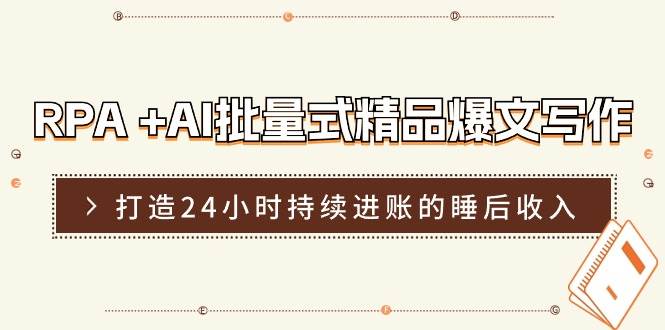 RPA +AI批量式精品爆文写作

> 打造24小时持续进账的睡后收入